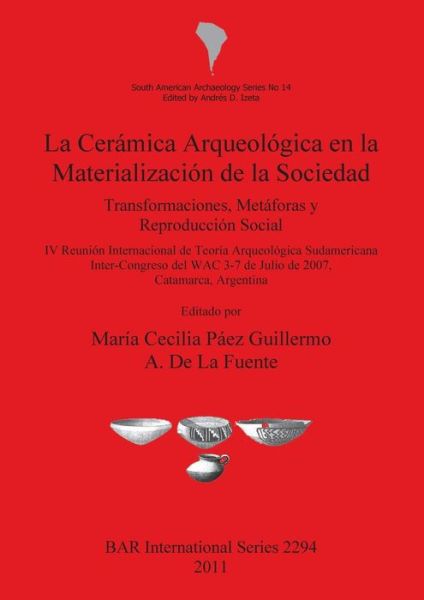 South American Archaeology Series No 14
Edited by Andrés D. Izeta

La Cerámica Arqueológica en la Materialización de la Sociedad

Transformaciones, Metáforas y Reproducción Social

IV Reunión Internacional de Teoría Arqueológica Sudamericana
Inter-Congreso del WAC 3-7 de Julio de 2007,
Catamarca, Argentina

Editado por

María Cecilia Páez Guillermo
A. De La Fuente

BAR International Series 2294
2011